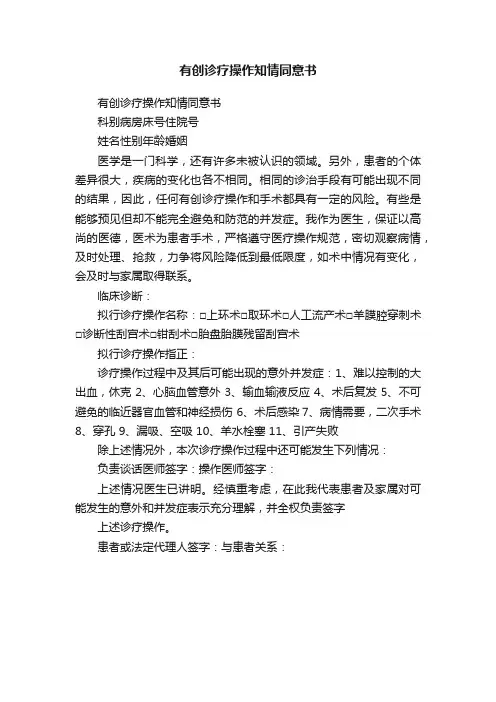 有创诊疗操作知情同意书

有创诊疗操作知情同意书

科别病房床号住院号

姓名性别年龄婚姻

医学是一门科学，还有许多未被认识的领域。另外，患者的个体差异很大，疾病的变化也各不相同。相同的诊治手段有可能出现不同的结果，因此，任何有创诊疗操作和手术都具有一定的风险。有些是能够预见但却不能完全避免和防范的并发症。我作为医生，保证以高尚的医德，医术为患者手术，严格遵守医疗操作规范，密切观察病情，及时处理、抢救，力争将风险降低到最低限度，如术中情况有变化，会及时与家属取得联系。

临床诊断：

拟行诊疗操作名称：□上环术□取环术□人工流产术□羊膜腔穿刺术□诊断性刮宫术□钳刮术□胎盘胎膜残留刮宫术

拟行诊疗操作指正：

诊疗操作过程中及其后可能出现的意外并发症：1、难以控制的大出血，休克 2、心脑血管意外 3、输血输液反应 4、术后复发 5、不可避免的临近器官血管和神经损伤 6、术后感染 7、病情需要，二次手术 8、穿孔 9、漏吸、空吸 10、羊水栓塞 11、引产失败

除上述情况外，本次诊疗操作过程中还可能发生下列情况：

负责谈话医师签字：操作医师签字：

上述情况医生已讲明。经慎重考虑，在此我代表患者及家属对可能发生的意外和并发症表示充分理解，并全权负责签字

上述诊疗操作。

患者或法定代理人签字：与患者关系：